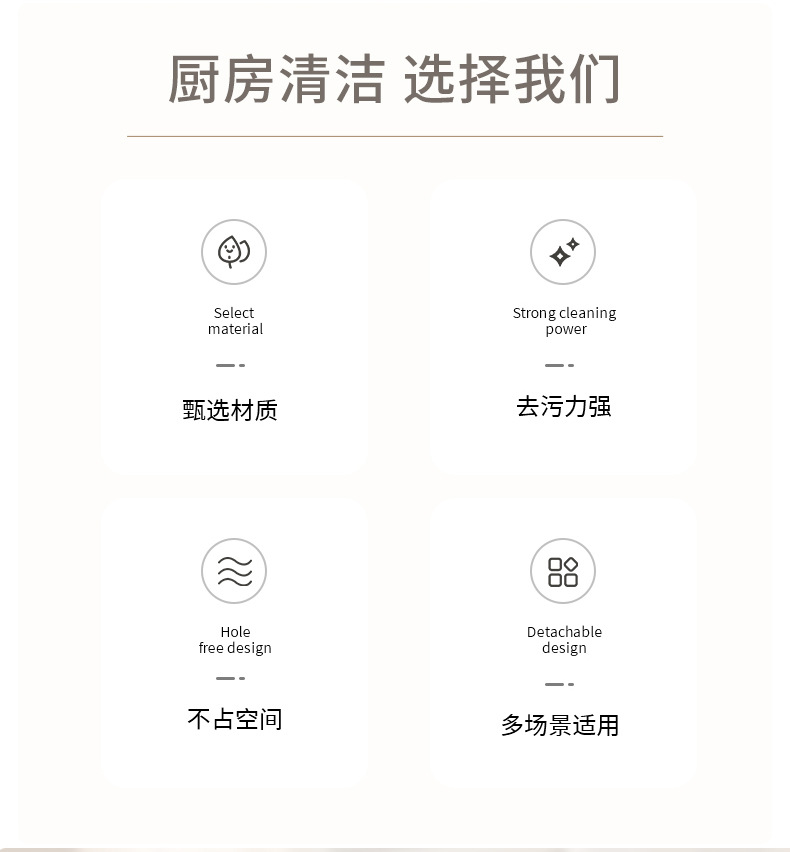 厨房清洁 选择我们

Select material

甄选材质

Strong cleaning power

去污力强

Hole free design

不占空间

Detachable design

多场景适用